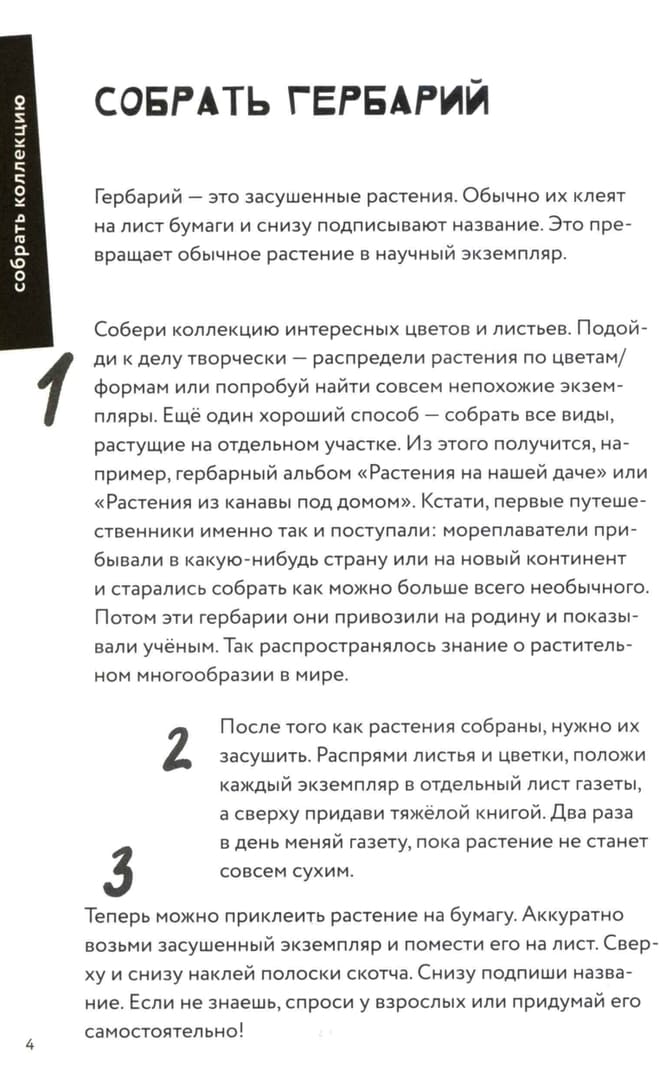 собрать коллекцию

СОБРАТЬ ГЕРБАРИЙ

Гербарий — это засушенные растения. Обычно их клеят на лист бумаги и снизу подписывают название. Это превращает обычное растение в научный экземпляр.

1

Собери коллекцию интересных цветов и листьев. Подойди к делу творчески — распредели растения по цветам/формам или попробуй найти совсем непохожие экземпляры. Ещё один хороший способ — собрать все виды, растущие на отдельном участке. Из этого получится, например, гербарный альбом «Растения на нашей даче» или «Растения из канавы под домом». Кстати, первые путешественники именно так и поступали: мореплаватели прибывали в какую-нибудь страну или на новый континент и старались собрать как можно больше всего необычного. Потом эти гербарии они привозили на родину и показывали учёным. Так распространялось знание о растительном многообразии в мире.

2

После того как растения собраны, нужно их засушить. Распрями листья и цветки, положи каждый экземпляр в отдельный лист газеты, а сверху придави тяжёлой книгой. Два раза в день меняй газету, пока растение не станет совсем сухим.

3

Теперь можно приклеить растение на бумагу. Аккуратно возьми засушенный экземпляр и помести его на лист. Сверху и снизу наклей полоски скотча. Снизу подпиши название. Если не знаешь, спроси у взрослых или придумай его самостоятельно!

4